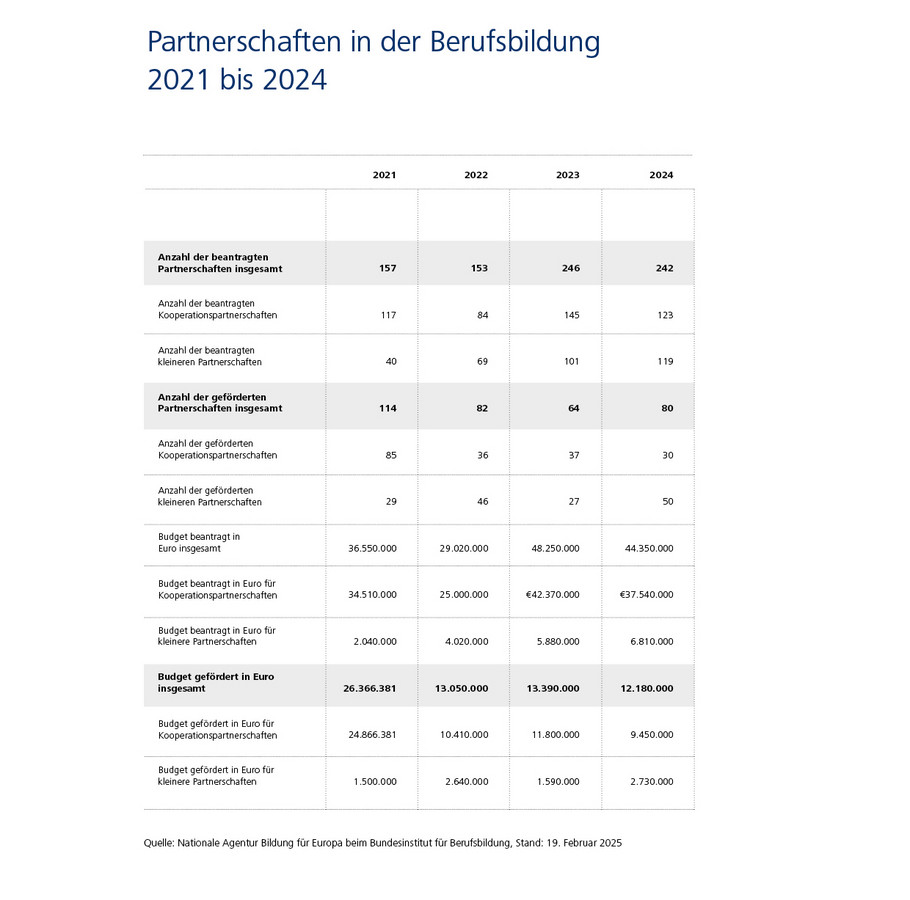 Partnerschaften in der Berufsbildung
2021 bis 2024

| | 2021 | 2022 | 2023 | 2024 |
|---|---|---|---|---|
| **Anzahl der beantragten Partnerschaften insgesamt** | **157** | **153** | **246** | **242** |
| Anzahl der beantragten Kooperationspartnerschaften | 117 | 84 | 145 | 123 |
| Anzahl der beantragten kleineren Partnerschaften | 40 | 69 | 101 | 119 |
| **Anzahl der geförderten Partnerschaften insgesamt** | **114** | **82** | **64** | **80** |
| Anzahl der geförderten Kooperationspartnerschaften | 85 | 36 | 37 | 30 |
| Anzahl der geförderten kleineren Partnerschaften | 29 | 46 | 27 | 50 |
| Budget beantragt in Euro insgesamt | 36.550.000 | 29.020.000 | 48.250.000 | 44.350.000 |
| Budget beantragt in Euro für Kooperationspartnerschaften | 34.510.000 | 25.000.000 | €42.370.000 | €37.540.000 |
| Budget beantragt in Euro für kleinere Partnerschaften | 2.040.000 | 4.020.000 | 5.880.000 | 6.810.000 |
| **Budget gefördert in Euro insgesamt** | **26.366.381** | **13.050.000** | **13.390.000** | **12.180.000** |
| Budget gefördert in Euro für Kooperationspartnerschaften | 24.866.381 | 10.410.000 | 11.800.000 | 9.450.000 |
| Budget gefördert in Euro für kleinere Partnerschaften | 1.500.000 | 2.640.000 | 1.590.000 | 2.730.000 |

Quelle: Nationale Agentur Bildung für Europa beim Bundesinstitut für Berufsbildung, Stand: 19. Februar 2025